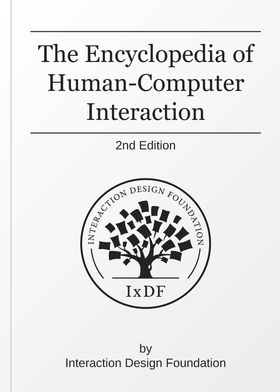 The Encyclopedia of Human-Computer Interaction

2nd Edition

INTERACTION DESIGN FOUNDATION

IxDF

by
Interaction Design Foundation